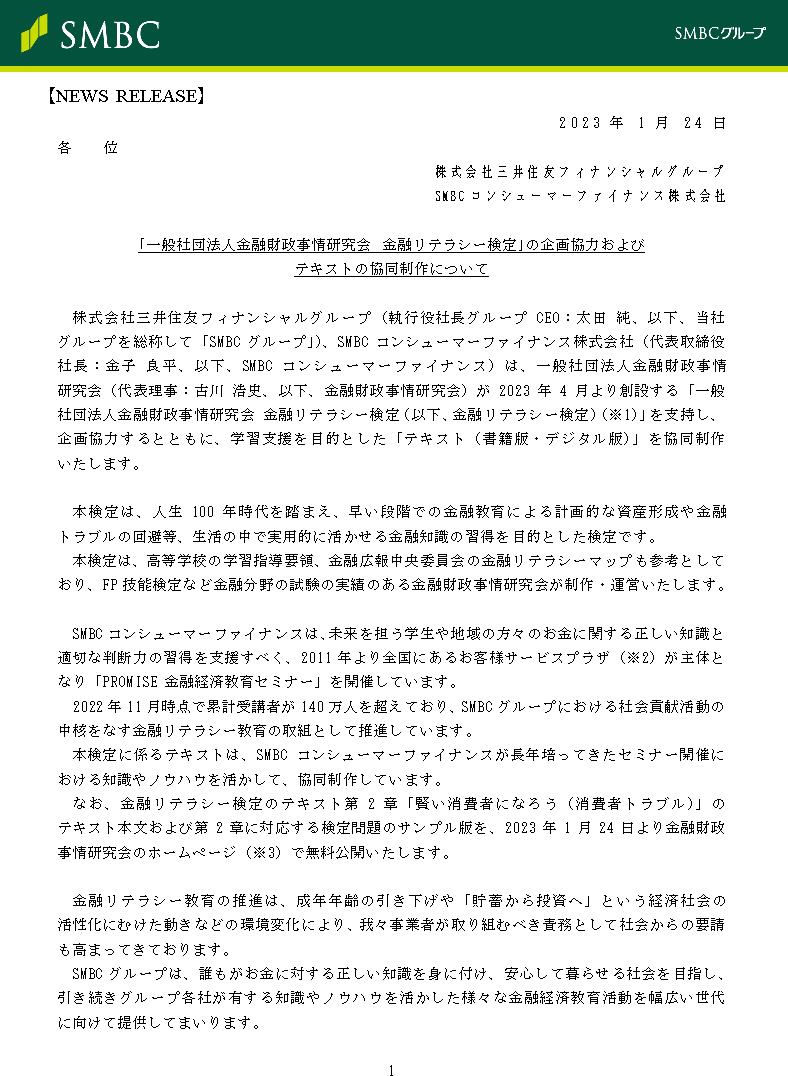 SMBC

SMBCグループ

【NEWS RELEASE】

2023 年 1 月 24 日

各　位

株式会社三井住友フィナンシャルグループ
SMBCコンシューマーファイナンス株式会社

「一般社団法人金融財政事情研究会　金融リテラシー検定」の企画協力および
テキストの協同制作について

株式会社三井住友フィナンシャルグループ（執行役社長グループ CEO：太田 純、以下、当社グループを総称して「SMBC グループ」）、SMBC コンシューマーファイナンス株式会社（代表取締役社長：金子 良平、以下、SMBC コンシューマーファイナンス）は、一般社団法人金融財政事情研究会（代表理事：古川 浩史、以下、金融財政事情研究会）が 2023 年 4 月より創設する「一般社団法人金融財政事情研究会 金融リテラシー検定（以下、金融リテラシー検定）（※1）」を支持し、企画協力するとともに、学習支援を目的とした「テキスト（書籍版・デジタル版）」を協同制作いたします。

本検定は、人生 100 年時代を踏まえ、早い段階での金融教育による計画的な資産形成や金融トラブルの回避等、生活の中で実用的に活かせる金融知識の習得を目的とした検定です。
本検定は、高等学校の学習指導要領、金融広報中央委員会の金融リテラシーマップも参考としており、FP 技能検定など金融分野の試験の実績のある金融財政事情研究会が制作・運営いたします。

SMBC コンシューマーファイナンスは、未来を担う学生や地域の方々のお金に関する正しい知識と適切な判断力の習得を支援すべく、2011 年より全国にあるお客様サービスプラザ（※2）が主体となり「PROMISE 金融経済教育セミナー」を開催しています。
2022 年 11 月時点で累計受講者が 140 万人を超えており、SMBC グループにおける社会貢献活動の中核をなす金融リテラシー教育の取組として推進しています。
本検定に係るテキストは、SMBC コンシューマーファイナンスが長年培ってきたセミナー開催における知識やノウハウを活かして、協同制作しています。
なお、金融リテラシー検定のテキスト第 2 章「賢い消費者になろう（消費者トラブル）」のテキスト本文および第 2 章に対応する検定問題のサンプル版を、2023 年 1 月 24 日より金融財政事情研究会のホームページ（※3）で無料公開いたします。

金融リテラシー教育の推進は、成年年齢の引き下げや「貯蓄から投資へ」という経済社会の活性化にむけた動きなどの環境変化により、我々事業者が取り組むべき責務として社会からの要請も高まってきております。
SMBC グループは、誰もがお金に対する正しい知識を身に付け、安心して暮らせる社会を目指し、引き続きグループ各社が有する知識やノウハウを活かした様々な金融経済教育活動を幅広い世代に向けて提供してまいります。

1